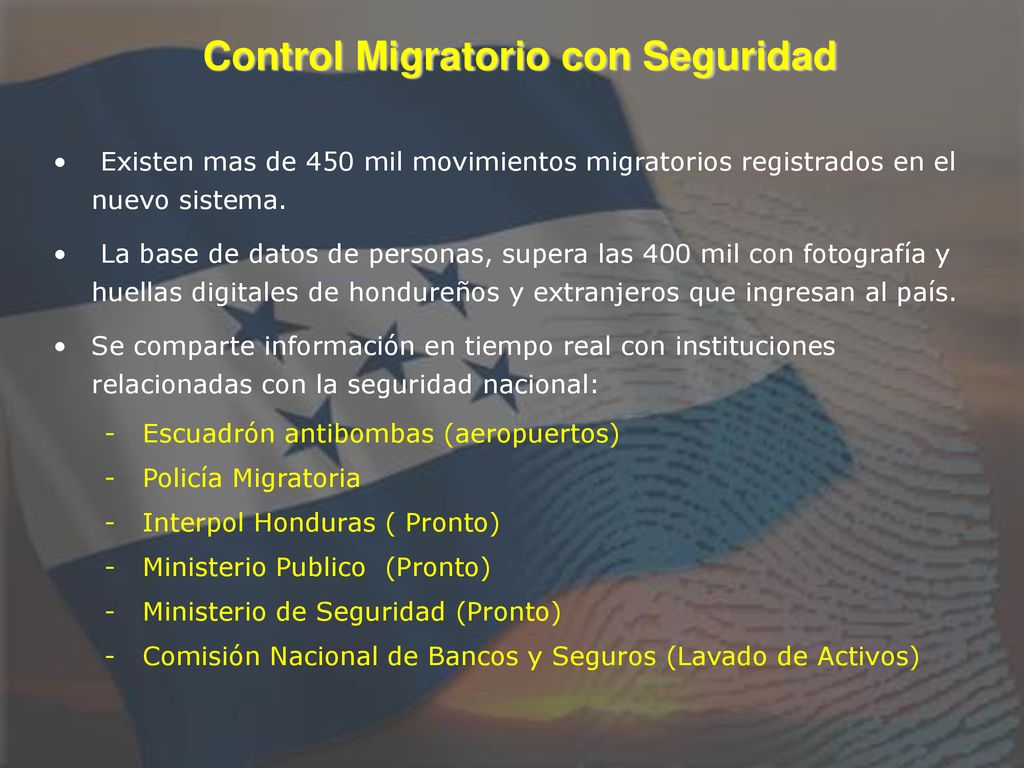 Control Migratorio con Seguridad

• Existen mas de 450 mil movimientos migratorios registrados en el nuevo sistema.

• La base de datos de personas, supera las 400 mil con fotografía y huellas digitales de hondureños y extranjeros que ingresan al país.

• Se comparte información en tiempo real con instituciones relacionadas con la seguridad nacional:

- Escuadrón antibombas (aeropuertos)
- Policía Migratoria
- Interpol Honduras ( Pronto)
- Ministerio Publico (Pronto)
- Ministerio de Seguridad (Pronto)
- Comisión Nacional de Bancos y Seguros (Lavado de Activos)